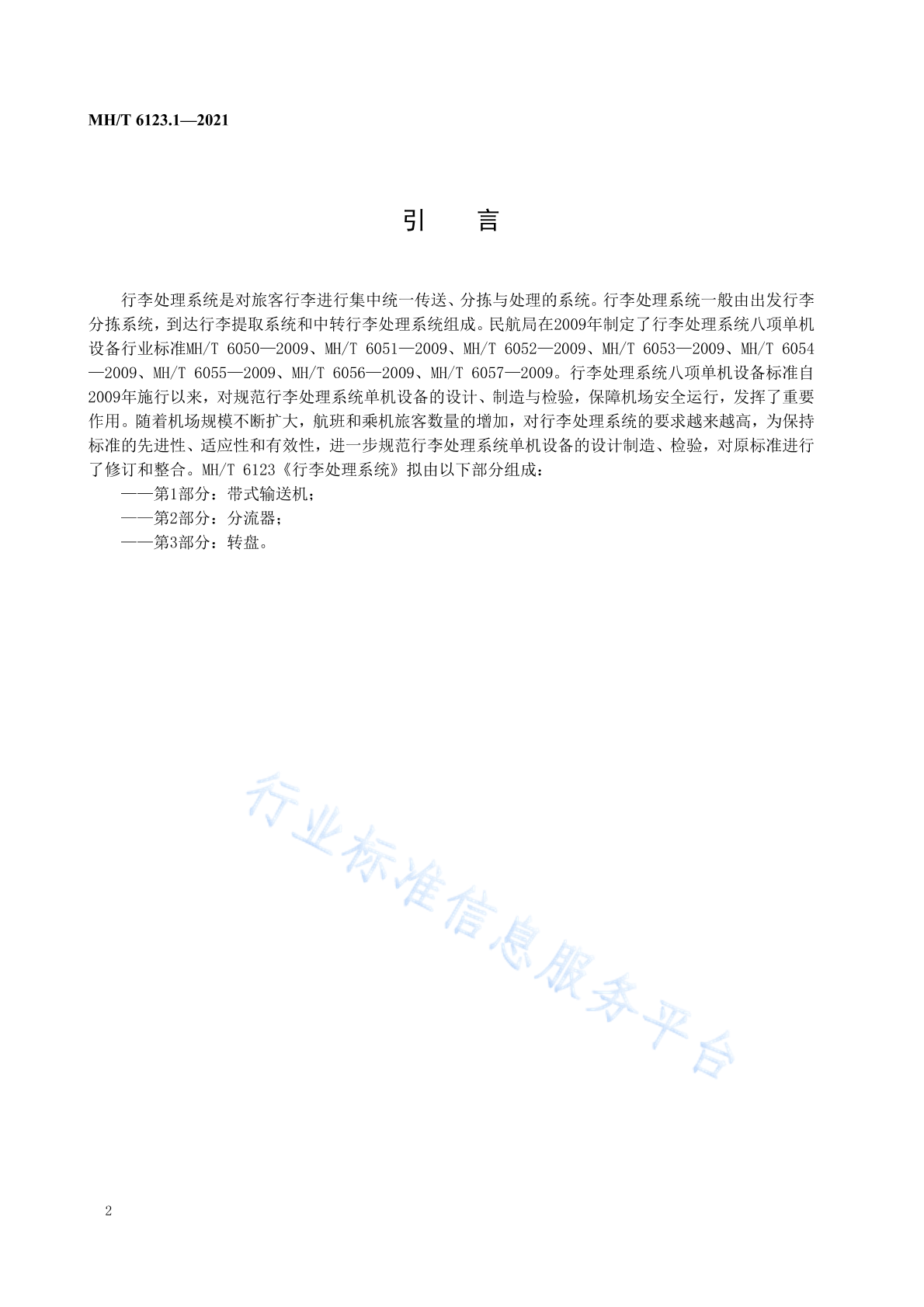 MH/T 6123.1—2021

引　　言

行李处理系统是对旅客行李进行集中统一传送、分拣与处理的系统。行李处理系统一般由出发行李分拣系统，到达行李提取系统和中转行李处理系统组成。民航局在2009年制定了行李处理系统八项单机设备行业标准MH/T 6050—2009、MH/T 6051—2009、MH/T 6052—2009、MH/T 6053—2009、MH/T 6054—2009、MH/T 6055—2009、MH/T 6056—2009、MH/T 6057—2009。行李处理系统八项单机设备标准自2009年施行以来，对规范行李处理系统单机设备的设计、制造与检验，保障机场安全运行，发挥了重要作用。随着机场规模不断扩大，航班和乘机旅客数量的增加，对行李处理系统的要求越来越高，为保持标准的先进性、适应性和有效性，进一步规范行李处理系统单机设备的设计制造、检验，对原标准进行了修订和整合。MH/T 6123《行李处理系统》拟由以下部分组成：

——第1部分：带式输送机；

——第2部分：分流器；

——第3部分：转盘。

行业标准信息服务平台

2